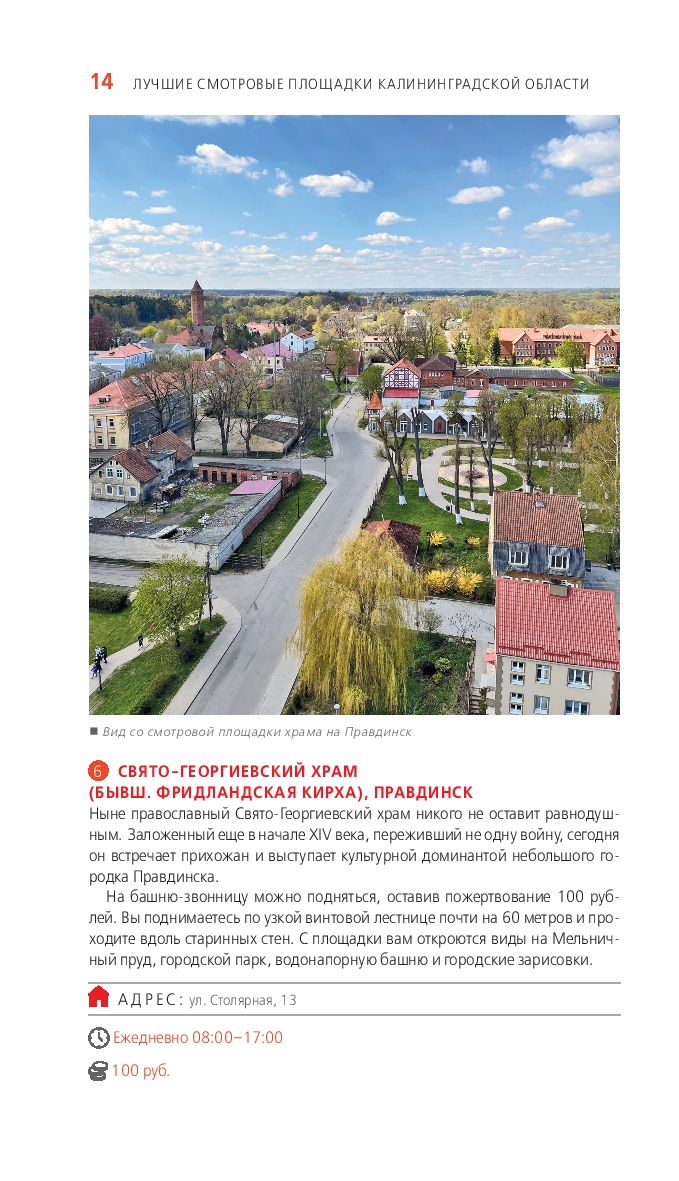 14 ЛУЧШИЕ СМОТРОВЫЕ ПЛОЩАДКИ КАЛИНИНГРАДСКОЙ ОБЛАСТИ

■ Вид со смотровой площадки храма на Правдинск

6 СВЯТО-ГЕОРГИЕВСКИЙ ХРАМ (БЫВШ. ФРИДЛАНДСКАЯ КИРХА), ПРАВДИНСК

Ныне православный Свято-Георгиевский храм никого не оставит равнодушным. Заложенный еще в начале XIV века, переживший не одну войну, сегодня он встречает прихожан и выступает культурной доминантой небольшого городка Правдинска.

На башню-звонницу можно подняться, оставив пожертвование 100 рублей. Вы поднимаетесь по узкой винтовой лестнице почти на 60 метров и проходите вдоль старинных стен. С площадки вам откроются виды на Мельничный пруд, городской парк, водонапорную башню и городские зарисовки.

АДРЕС: ул. Столярная, 13

Ежедневно 08:00–17:00

100 руб.